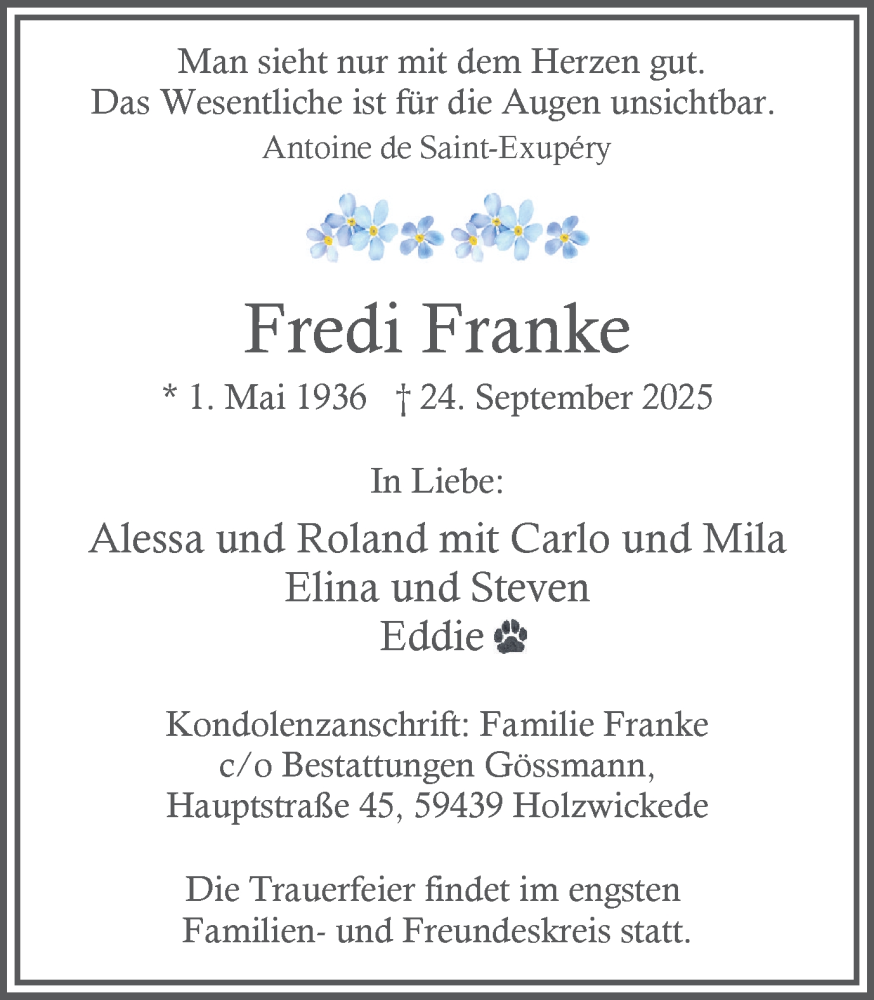 Man sieht nur mit dem Herzen gut.
Das Wesentliche ist für die Augen unsichtbar.
Antoine de Saint-Exupéry

Fredi Franke

* 1. Mai 1936 † 24. September 2025

In Liebe:

Alessa und Roland mit Carlo und Mila
Elina und Steven
Eddie

Kondolenzanschrift: Familie Franke
c/o Bestattungen Gössmann,
Hauptstraße 45, 59439 Holzwickede

Die Trauerfeier findet im engsten Familien- und Freundeskreis statt.